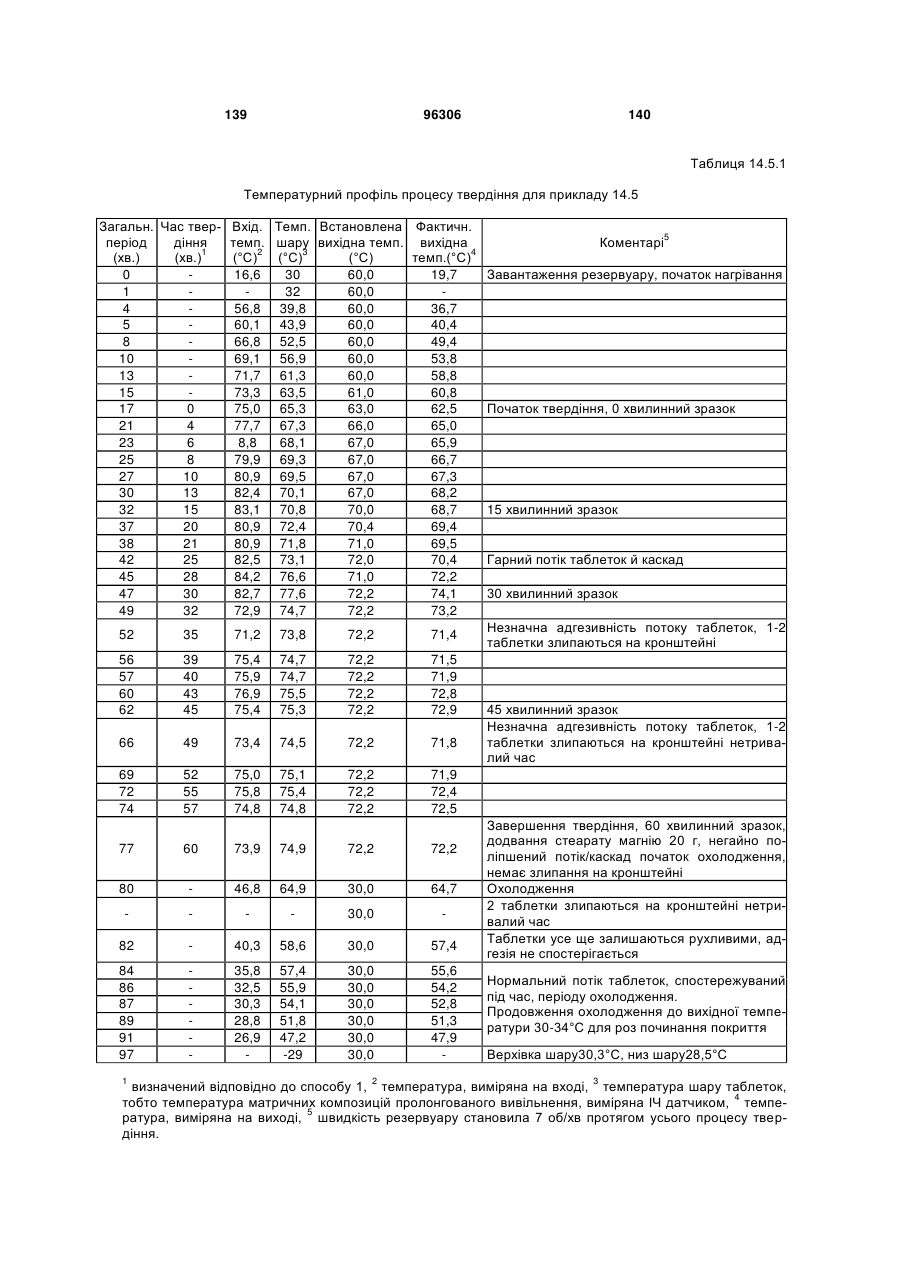 139 96306 140

Таблиця 14.5.1

Температурний профіль процесу твердіння для прикладу 14.5

| Загальн. період (хв.) | Час твердіння (хв.)$^1$ | Вхід. темп. (°C)$^2$ | Темп. шару (°C)$^3$ | Встановлена вихідна темп. (°C) | Фактичн. вихідна темп.(°C)$^4$ | Коментарі$^5$ |
|---|---|---|---|---|---|---|
| 0 | - | 16,6 | 30 | 60,0 | 19,7 | Завантаження резервуару, початок нагрівання |
| 1 | - | - | 32 | 60,0 | - | |
| 4 | - | 56,8 | 39,8 | 60,0 | 36,7 | |
| 5 | - | 60,1 | 43,9 | 60,0 | 40,4 | |
| 8 | - | 66,8 | 52,5 | 60,0 | 49,4 | |
| 10 | - | 69,1 | 56,9 | 60,0 | 53,8 | |
| 13 | - | 71,7 | 61,3 | 60,0 | 58,8 | |
| 15 | - | 73,3 | 63,5 | 61,0 | 60,8 | |
| 17 | 0 | 75,0 | 65,3 | 63,0 | 62,5 | Початок твердіння, 0 хвилинний зразок |
| 21 | 4 | 77,7 | 67,3 | 66,0 | 65,0 | |
| 23 | 6 | 8,8 | 68,1 | 67,0 | 65,9 | |
| 25 | 8 | 79,9 | 69,3 | 67,0 | 66,7 | |
| 27 | 10 | 80,9 | 69,5 | 67,0 | 67,3 | |
| 30 | 13 | 82,4 | 70,1 | 67,0 | 68,2 | |
| 32 | 15 | 83,1 | 70,8 | 70,0 | 68,7 | 15 хвилинний зразок |
| 37 | 20 | 80,9 | 72,4 | 70,4 | 69,4 | |
| 38 | 21 | 80,9 | 71,8 | 71,0 | 69,5 | |
| 42 | 25 | 82,5 | 73,1 | 72,0 | 70,4 | Гарний потік таблеток й каскад |
| 45 | 28 | 84,2 | 76,6 | 71,0 | 72,2 | |
| 47 | 30 | 82,7 | 77,6 | 72,2 | 74,1 | 30 хвилинний зразок |
| 49 | 32 | 72,9 | 74,7 | 72,2 | 73,2 | |
| 52 | 35 | 71,2 | 73,8 | 72,2 | 71,4 | Незначна адгезивність потоку таблеток, 1-2 таблетки злипаються на кронштейні |
| 56 | 39 | 75,4 | 74,7 | 72,2 | 71,5 | |
| 57 | 40 | 75,9 | 74,7 | 72,2 | 71,9 | |
| 60 | 43 | 76,9 | 75,5 | 72,2 | 72,8 | |
| 62 | 45 | 75,4 | 75,3 | 72,2 | 72,9 | 45 хвилинний зразок |
| 66 | 49 | 73,4 | 74,5 | 72,2 | 71,8 | Незначна адгезивність потоку таблеток, 1-2 таблетки злипаються на кронштейні нетривалий час |
| 69 | 52 | 75,0 | 75,1 | 72,2 | 71,9 | |
| 72 | 55 | 75,8 | 75,4 | 72,2 | 72,4 | |
| 74 | 57 | 74,8 | 74,8 | 72,2 | 72,5 | |
| 77 | 60 | 73,9 | 74,9 | 72,2 | 72,2 | Завершення твердіння, 60 хвилинний зразок, додвання стеарату магнію 20 г, негайно поліпшений потік/каскад початок охолодження, немає злипання на кронштейні |
| 80 | - | 46,8 | 64,9 | 30,0 | 64,7 | Охолодження |
| - | - | - | - | 30,0 | - | 2 таблетки злипаються на кронштейні нетривалий час |
| 82 | - | 40,3 | 58,6 | 30,0 | 57,4 | Таблетки усе ще залишаються рухливими, адгезія не спостерігається |
| 84 | - | 35,8 | 57,4 | 30,0 | 55,6 | Нормальний потік таблеток, спостережуваний під час, періоду охолодження. Продовження охолодження до вихідної температури 30-34°C для роз починання покриття |
| 86 | - | 32,5 | 55,9 | 30,0 | 54,2 | |
| 87 | - | 30,3 | 54,1 | 30,0 | 52,8 | |
| 89 | - | 28,8 | 51,8 | 30,0 | 51,3 | |
| 91 | - | 26,9 | 47,2 | 30,0 | 47,9 | |
| 97 | - | - | -29 | 30,0 | - | Верхівка шару30,3°C, низ шару28,5°C |

$^1$ визначений відповідно до способу 1, $^2$ температура, виміряна на вході, $^3$ температура шару таблеток, тобто температура матричних композицій пролонгованого вивільнення, виміряна ІЧ датчиком, $^4$ температура, виміряна на виході, $^5$ швидкість резервуару становила 7 об/хв протягом усього процесу твердіння.